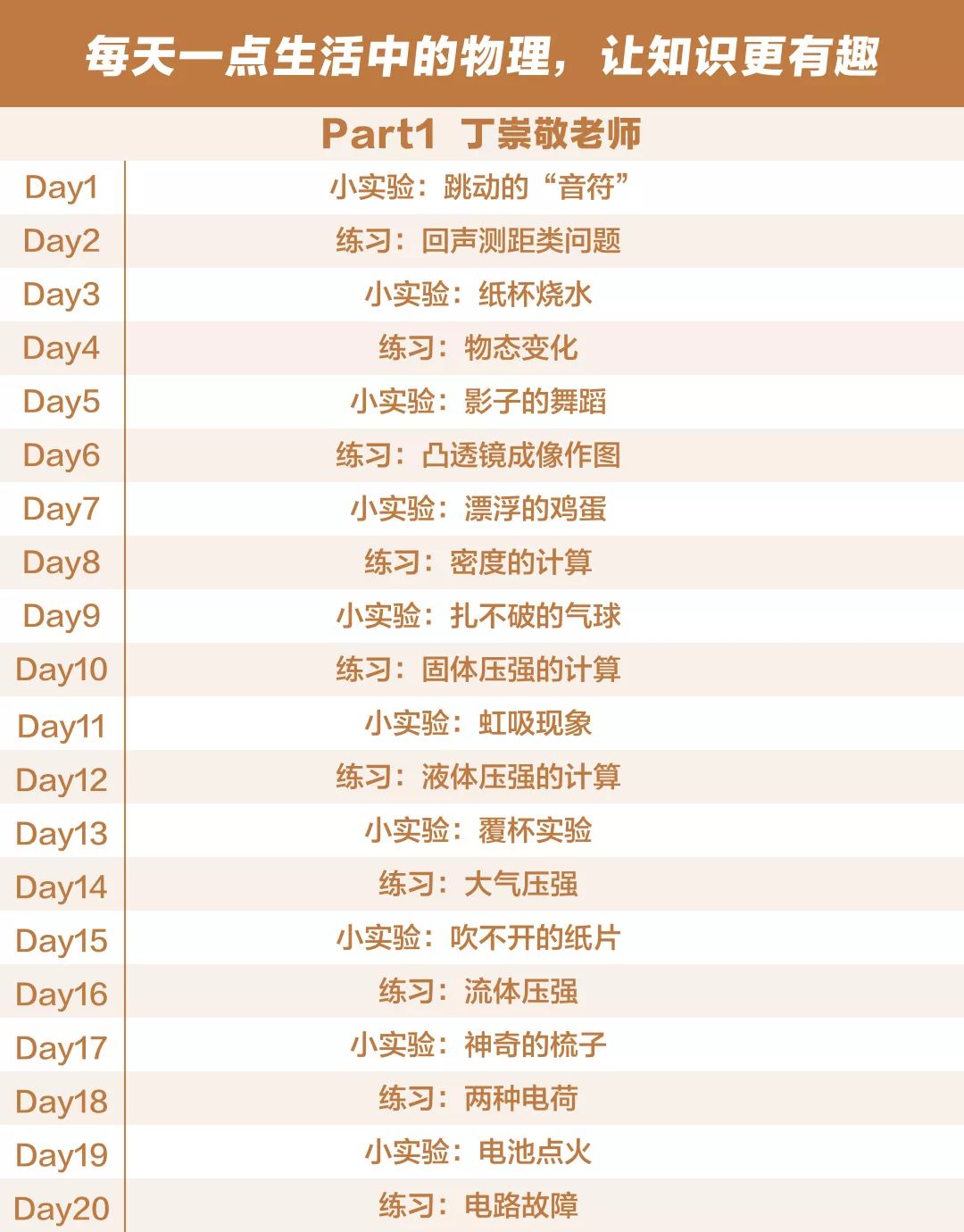 每天一点生活中的物理，让知识更有趣

Part1 丁崇敬老师

| Day1 | 小实验：跳动的“音符” |
|---|---|
| Day2 | 练习：回声测距类问题 |
| Day3 | 小实验：纸杯烧水 |
| Day4 | 练习：物态变化 |
| Day5 | 小实验：影子的舞蹈 |
| Day6 | 练习：凸透镜成像作图 |
| Day7 | 小实验：漂浮的鸡蛋 |
| Day8 | 练习：密度的计算 |
| Day9 | 小实验：扎不破的气球 |
| Day10 | 练习：固体压强的计算 |
| Day11 | 小实验：虹吸现象 |
| Day12 | 练习：液体压强的计算 |
| Day13 | 小实验：覆杯实验 |
| Day14 | 练习：大气压强 |
| Day15 | 小实验：吹不开的纸片 |
| Day16 | 练习：流体压强 |
| Day17 | 小实验：神奇的梳子 |
| Day18 | 练习：两种电荷 |
| Day19 | 小实验：电池点火 |
| Day20 | 练习：电路故障 |